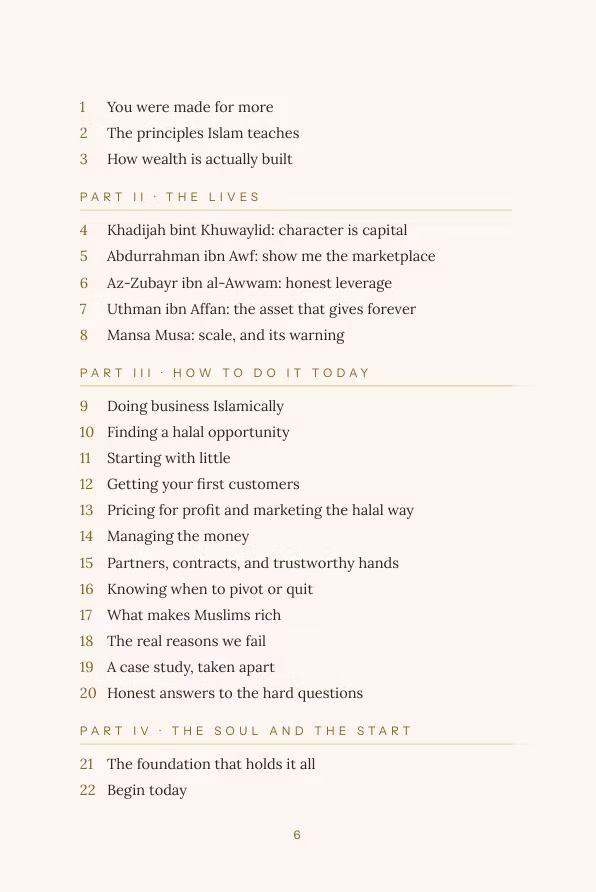 1 You were made for more
2 The principles Islam teaches
3 How wealth is actually built

PART II · THE LIVES

4 Khadijah bint Khuwaylid: character is capital
5 Abdurrahman ibn Awf: show me the marketplace
6 Az-Zubayr ibn al-Awwam: honest leverage
7 Uthman ibn Affan: the asset that gives forever
8 Mansa Musa: scale, and its warning

PART III · HOW TO DO IT TODAY

9 Doing business Islamically
10 Finding a halal opportunity
11 Starting with little
12 Getting your first customers
13 Pricing for profit and marketing the halal way
14 Managing the money
15 Partners, contracts, and trustworthy hands
16 Knowing when to pivot or quit
17 What makes Muslims rich
18 The real reasons we fail
19 A case study, taken apart
20 Honest answers to the hard questions

PART IV · THE SOUL AND THE START

21 The foundation that holds it all
22 Begin today

6